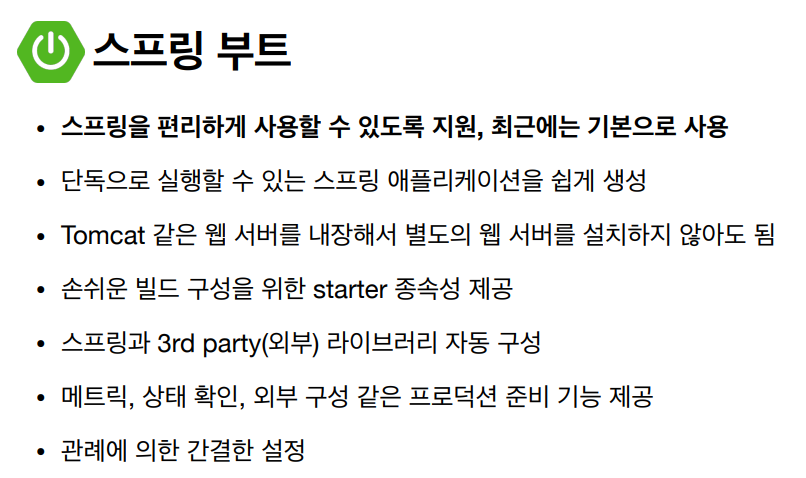 스프링 부트

• 스프링을 편리하게 사용할 수 있도록 지원, 최근에는 기본으로 사용
• 단독으로 실행할 수 있는 스프링 애플리케이션을 쉽게 생성
• Tomcat 같은 웹 서버를 내장해서 별도의 웹 서버를 설치하지 않아도 됨
• 손쉬운 빌드 구성을 위한 starter 종속성 제공
• 스프링과 3rd party(외부) 라이브러리 자동 구성
• 메트릭, 상태 확인, 외부 구성 같은 프로덕션 준비 기능 제공
• 관례에 의한 간결한 설정